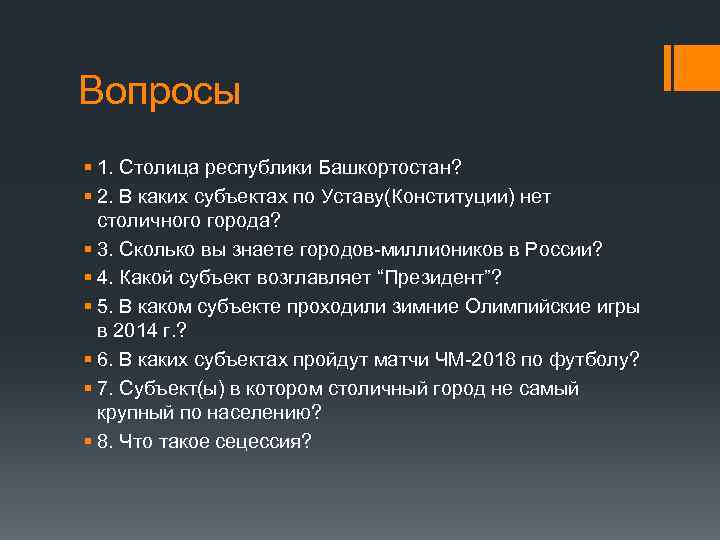 Вопросы

1. Столица республики Башкортостан?

2. В каких субъектах по Уставу(Конституции) нет столичного города?

3. Сколько вы знаете городов-миллиоников в России?

4. Какой субъект возглавляет “Президент”?

5. В каком субъекте проходили зимние Олимпийские игры в 2014 г.?

6. В каких субъектах пройдут матчи ЧМ-2018 по футболу?

7. Субъект(ы) в котором столичный город не самый крупный по населению?

8. Что такое сецессия?